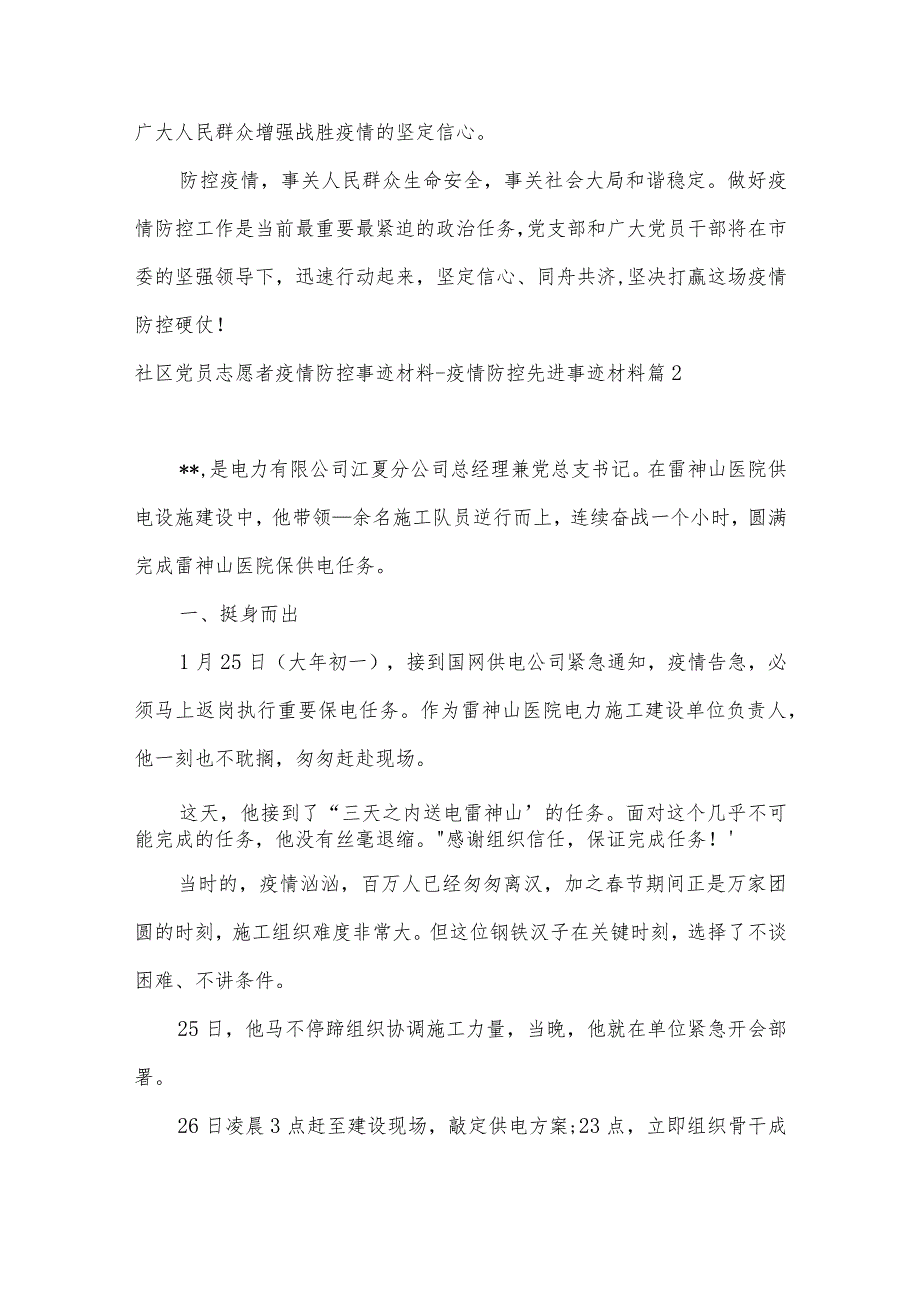 广大人民群众增强战胜疫情的坚定信心。

防控疫情，事关人民群众生命安全，事关社会大局和谐稳定。做好疫情防控工作是当前最重要最紧迫的政治任务，党支部和广大党员干部将在市委的坚强领导下，迅速行动起来，坚定信心、同舟共济，坚决打赢这场疫情防控硬仗！

社区党员志愿者疫情防控事迹材料-疫情防控先进事迹材料篇2

**，是电力有限公司江夏分公司总经理兼党总支书记。在雷神山医院供电设施建设中，他带领—余名施工队员逆行而上，连续奋战一个小时，圆满完成雷神山医院保供电任务。

一、挺身而出

1月25日（大年初一），接到国网供电公司紧急通知，疫情告急，必须马上返岗执行重要保电任务。作为雷神山医院电力施工建设单位负责人，他一刻也不耽搁，匆匆赶赴现场。

这天，他接到了“三天之内送电雷神山’的任务。面对这个几乎不可能完成的任务，他没有丝毫退缩。"感谢组织信任，保证完成任务！'

当时的，疫情汹汹，百万人已经匆匆离汉，加之春节期间正是万家团圆的时刻，施工组织难度非常大。但这位钢铁汉子在关键时刻，选择了不谈困难、不讲条件。

25日，他马不停蹄组织协调施工力量，当晚，他就在单位紧急开会部署。

26日凌晨3点赶至建设现场，敲定供电方案;23点，立即组织骨干成